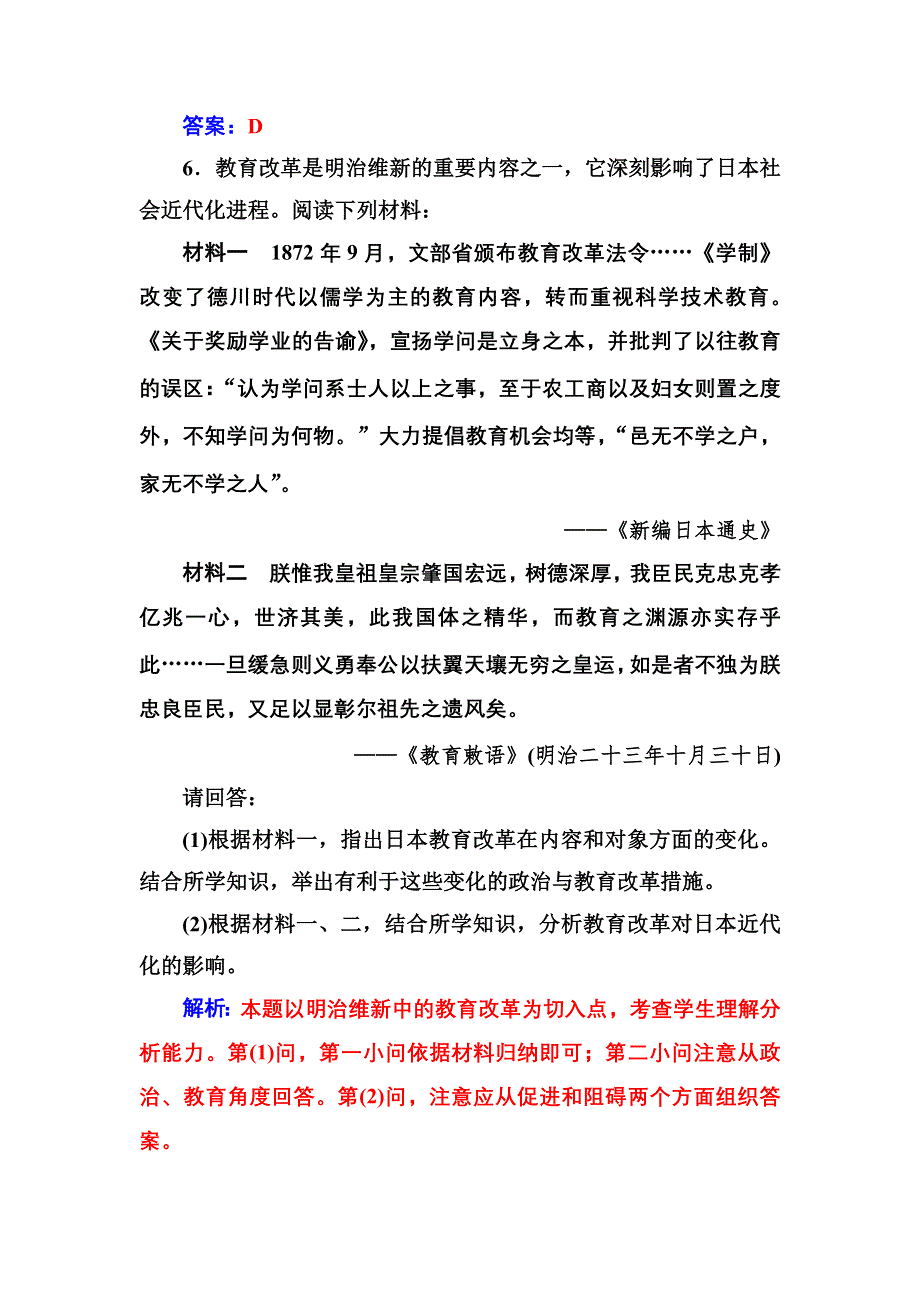 答案：D

6．教育改革是明治维新的重要内容之一，它深刻影响了日本社会近代化进程。阅读下列材料：

材料一　1872 年 9 月，文部省颁布教育改革法令……《学制》改变了德川时代以儒学为主的教育内容，转而重视科学技术教育。《关于奖励学业的告谕》，宣扬学问是立身之本，并批判了以往教育的误区：“认为学问系士人以上之事，至于农工商以及妇女则置之度外，不知学问为何物。”大力提倡教育机会均等，“邑无不学之户，家无不学之人”。

——《新编日本通史》

材料二　朕惟我皇祖皇宗肇国宏远，树德深厚，我臣民克忠克孝亿兆一心，世济其美，此我国体之精华，而教育之渊源亦实存乎此……一旦缓急则义勇奉公以扶翼天壤无穷之皇运，如是者不独为朕忠良臣民，又足以显彰尔祖先之遗风矣。

——《教育敕语》(明治二十三年十月三十日)

请回答：

(1)根据材料一，指出日本教育改革在内容和对象方面的变化。结合所学知识，举出有利于这些变化的政治与教育改革措施。

(2)根据材料一、二，结合所学知识，分析教育改革对日本近代化的影响。

解析：本题以明治维新中的教育改革为切入点，考查学生理解分析能力。第(1)问，第一小问依据材料归纳即可；第二小问注意从政治、教育角度回答。第(2)问，注意应从促进和阻碍两个方面组织答案。